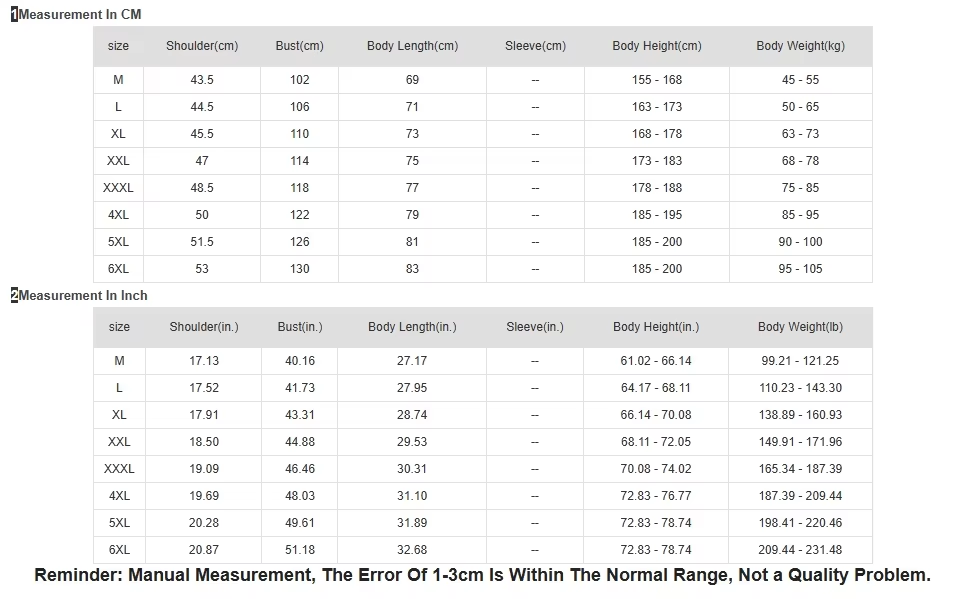 1Measurement In CM

| size | Shoulder(cm) | Bust(cm) | Body Length(cm) | Sleeve(cm) | Body Height(cm) | Body Weight(kg) |
|---|---|---|---|---|---|---|
| M | 43.5 | 102 | 69 | -- | 155 - 168 | 45 - 55 |
| L | 44.5 | 106 | 71 | -- | 163 - 173 | 50 - 65 |
| XL | 45.5 | 110 | 73 | -- | 168 - 178 | 63 - 73 |
| XXL | 47 | 114 | 75 | -- | 173 - 183 | 68 - 78 |
| XXXL | 48.5 | 118 | 77 | -- | 178 - 188 | 75 - 85 |
| 4XL | 50 | 122 | 79 | -- | 185 - 195 | 85 - 95 |
| 5XL | 51.5 | 126 | 81 | -- | 185 - 200 | 90 - 100 |
| 6XL | 53 | 130 | 83 | -- | 185 - 200 | 95 - 105 |

2Measurement In Inch

| size | Shoulder(in.) | Bust(in.) | Body Length(in.) | Sleeve(in.) | Body Height(in.) | Body Weight(lb) |
|---|---|---|---|---|---|---|
| M | 17.13 | 40.16 | 27.17 | -- | 61.02 - 66.14 | 99.21 - 121.25 |
| L | 17.52 | 41.73 | 27.95 | -- | 64.17 - 68.11 | 110.23 - 143.30 |
| XL | 17.91 | 43.31 | 28.74 | -- | 66.14 - 70.08 | 138.89 - 160.93 |
| XXL | 18.50 | 44.88 | 29.53 | -- | 68.11 - 72.05 | 149.91 - 171.96 |
| XXXL | 19.09 | 46.46 | 30.31 | -- | 70.08 - 74.02 | 165.34 - 187.39 |
| 4XL | 19.69 | 48.03 | 31.10 | -- | 72.83 - 76.77 | 187.39 - 209.44 |
| 5XL | 20.28 | 49.61 | 31.89 | -- | 72.83 - 78.74 | 198.41 - 220.46 |
| 6XL | 20.87 | 51.18 | 32.68 | -- | 72.83 - 78.74 | 209.44 - 231.48 |

Reminder: Manual Measurement, The Error Of 1-3cm Is Within The Normal Range, Not a Quality Problem.